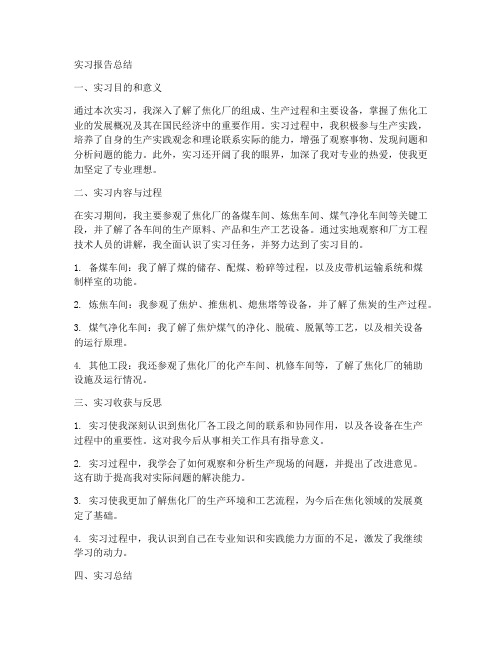 实习报告总结

一、实习目的和意义

通过本次实习，我深入了解了焦化厂的组成、生产过程和主要设备，掌握了焦化工业的发展概况及其在国民经济中的重要作用。实习过程中，我积极参与生产实践，培养了自身的生产实践观念和理论联系实际的能力，增强了观察事物、发现问题和分析问题的能力。此外，实习还开阔了我的眼界，加深了我对专业的热爱，使我更加坚定了专业理想。

二、实习内容与过程

在实习期间，我主要参观了焦化厂的备煤车间、炼焦车间、煤气净化车间等关键工段，并了解了各车间的生产原料、产品和生产工艺设备。通过实地观察和厂方工程技术人员的讲解，我全面认识了实习任务，并努力达到了实习目的。

1. 备煤车间：我了解了煤的储存、配煤、粉碎等过程，以及皮带机运输系统和煤制样室的功能。

2. 炼焦车间：我参观了焦炉、推焦机、熄焦塔等设备，并了解了焦炭的生产过程。

3. 煤气净化车间：我了解了焦炉煤气的净化、脱硫、脱氰等工艺，以及相关设备的运行原理。

4. 其他工段：我还参观了焦化厂的化产车间、机修车间等，了解了焦化厂的辅助设施及运行情况。

三、实习收获与反思

1. 实习使我深刻认识到焦化厂各工段之间的联系和协同作用，以及各设备在生产过程中的重要性。这对我今后从事相关工作具有指导意义。

2. 实习过程中，我学会了如何观察和分析生产现场的问题，并提出了改进意见。这有助于提高我对实际问题的解决能力。

3. 实习使我更加了解焦化厂的生产环境和工艺流程，为今后在焦化领域的发展奠定了基础。

4. 实习过程中，我认识到自己在专业知识和实践能力方面的不足，激发了我继续学习的动力。

四、实习总结